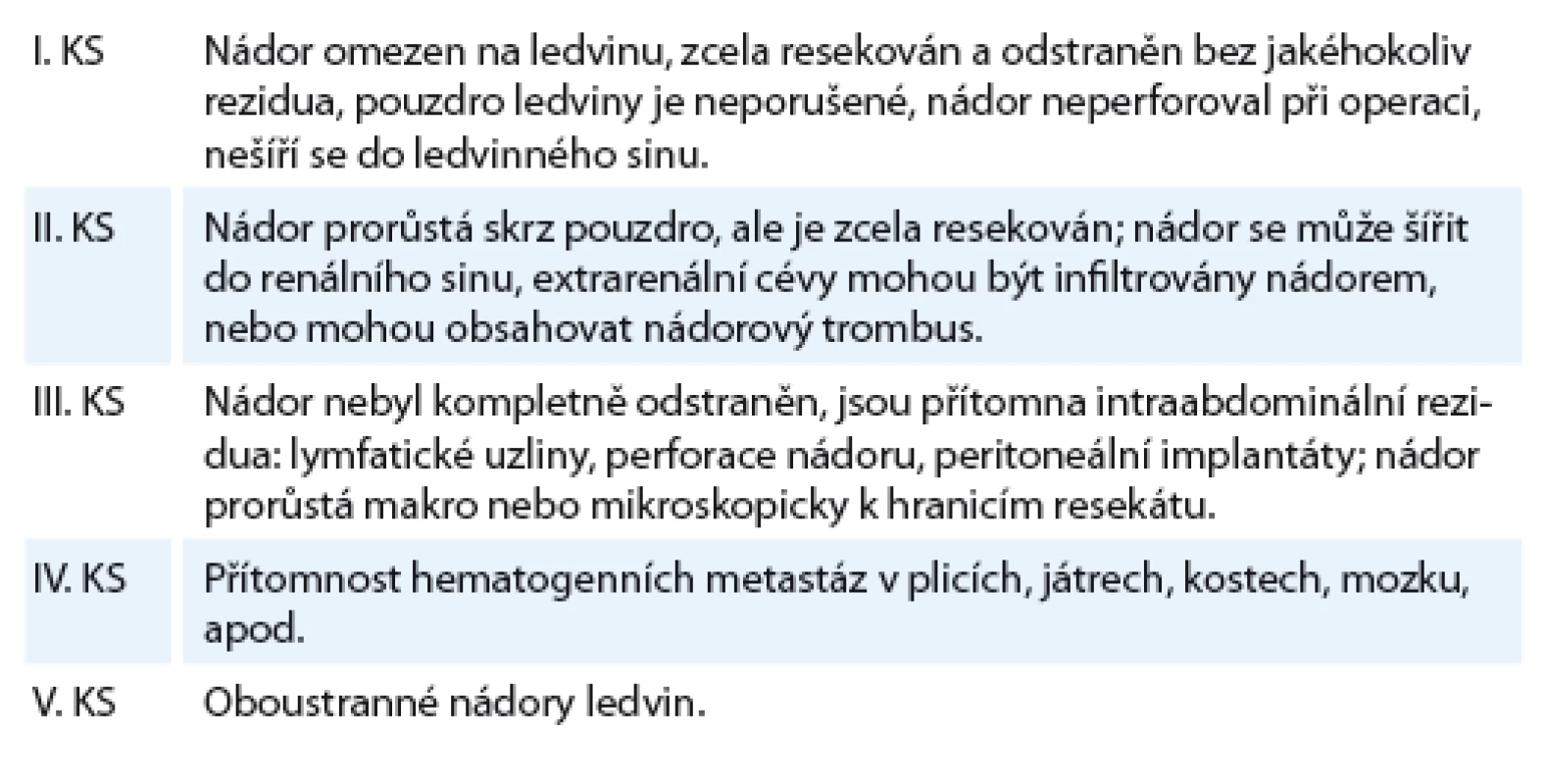 | | |
|---|---|
| I. KS | Nádor omezen na ledvinu, zcela resekován a odstraněn bez jakéhokoliv rezidua, pouzdro ledviny je neporušené, nádor neperforoval při operaci, nešíří se do ledvinného sinu. |
| II. KS | Nádor prorůstá skrz pouzdro, ale je zcela resekován; nádor se může šířit do renálního sinu, extrarenální cévy mohou být infiltrovány nádorem, nebo mohou obsahovat nádorový trombus. |
| III. KS | Nádor nebyl kompletně odstraněn, jsou přítomna intraabdominální rezidua: lymfatické uzliny, perforace nádoru, peritoneální implantáty; nádor prorůstá makro nebo mikroskopicky k hranicím resekátu. |
| IV. KS | Přítomnost hematogenních metastáz v plicích, játrech, kostech, mozku, apod. |
| V. KS | Oboustranné nádory ledvin. |